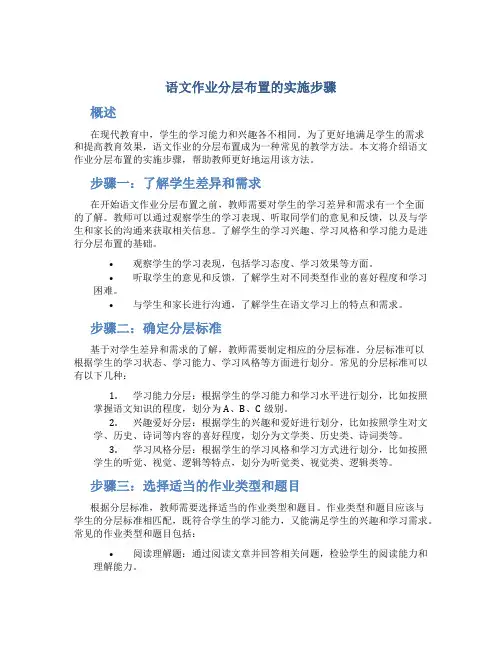 语文作业分层布置的实施步骤

概述

在现代教育中，学生的学习能力和兴趣各不相同。为了更好地满足学生的需求和提高教育效果，语文作业的分层布置成为一种常见的教学方法。本文将介绍语文作业分层布置的实施步骤，帮助教师更好地运用该方法。

步骤一：了解学生差异和需求

在开始语文作业分层布置之前，教师需要对学生的学习差异和需求有一个全面的了解。教师可以通过观察学生的学习表现、听取同学们的意见和反馈，以及与学生和家长的沟通来获取相关信息。了解学生的学习兴趣、学习风格和学习能力是进行分层布置的基础。

• 观察学生的学习表现，包括学习态度、学习效果等方面。
• 听取学生的意见和反馈，了解学生对不同类型作业的喜好程度和学习困难。
• 与学生和家长进行沟通，了解学生在语文学习上的特点和需求。

步骤二：确定分层标准

基于对学生差异和需求的了解，教师需要制定相应的分层标准。分层标准可以根据学生的学习状态、学习能力、学习风格等方面进行划分。常见的分层标准可以有以下几种：

1. 学习能力分层：根据学生的学习能力和学习水平进行划分，比如按照掌握语文知识的程度，划分为A、B、C级别。
2. 兴趣爱好分层：根据学生的兴趣和爱好进行划分，比如按照学生对文学、历史、诗词等内容的喜好程度，划分为文学类、历史类、诗词类等。
3. 学习风格分层：根据学生的学习风格和学习方式进行划分，比如按照学生的听觉、视觉、逻辑等特点，划分为听觉类、视觉类、逻辑类等。

步骤三：选择适当的作业类型和题目

根据分层标准，教师需要选择适当的作业类型和题目。作业类型和题目应该与学生的分层标准相匹配，既符合学生的学习能力，又能满足学生的兴趣和学习需求。常见的作业类型和题目包括：

• 阅读理解题：通过阅读文章并回答相关问题，检验学生的阅读能力和理解能力。